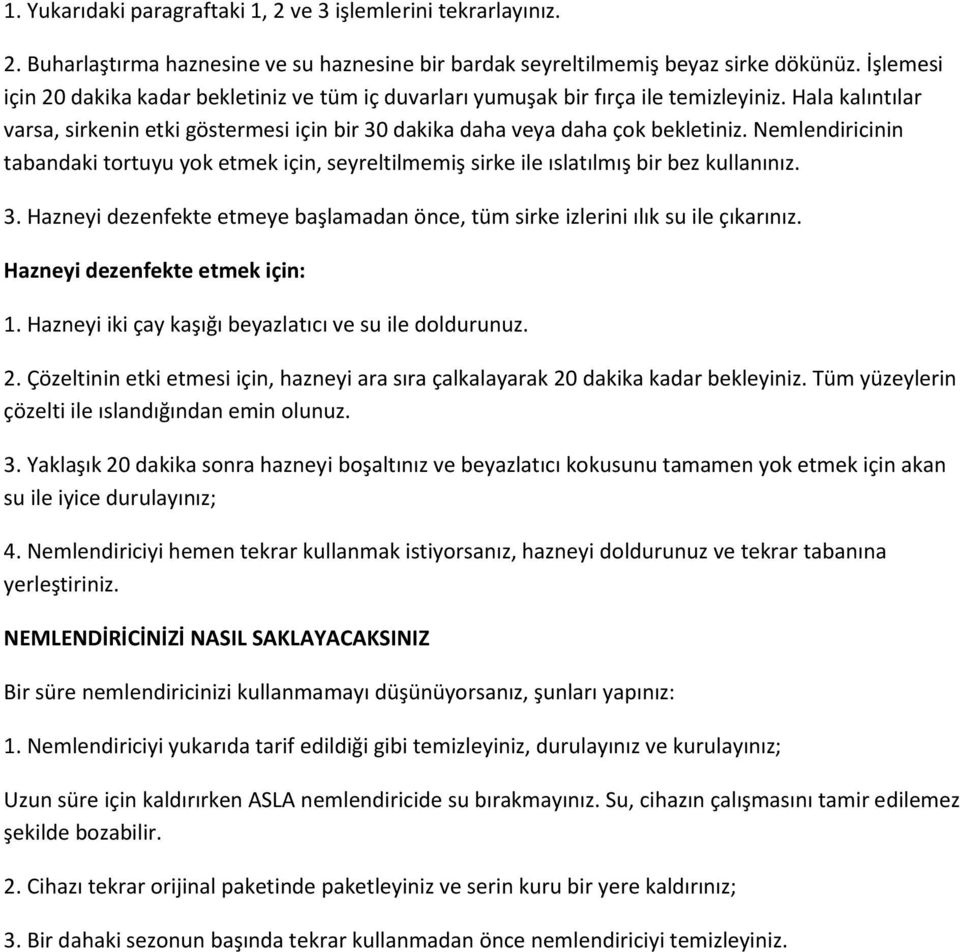 1. Yukarıdaki paragraftaki 1, 2 ve 3 işlemlerini tekrarlayınız.

2. Buharlaştırma haznesine ve su haznesine bir bardak seyreltilmemiş beyaz sirke dökünüz. İşlemesi için 20 dakika kadar bekletiniz ve tüm iç duvarları yumuşak bir fırça ile temizleyiniz. Hala kalıntılar varsa, sirkenin etki göstermesi için bir 30 dakika daha veya daha çok bekletiniz. Nemlendiricinin tabandaki tortuyu yok etmek için, seyreltilmemiş sirke ile ıslatılmış bir bez kullanınız.

3. Hazneyi dezenfekte etmeye başlamadan önce, tüm sirke izlerini ılık su ile çıkarınız.

Hazneyi dezenfekte etmek için:

1. Hazneyi iki çay kaşığı beyazlatıcı ve su ile doldurunuz.

2. Çözeltinin etki etmesi için, hazneyi ara sıra çalkalayarak 20 dakika kadar bekleyiniz. Tüm yüzeylerin çözelti ile ıslandığından emin olunuz.

3. Yaklaşık 20 dakika sonra hazneyi boşaltınız ve beyazlatıcı kokusunu tamamen yok etmek için akan su ile iyice durulayınız;

4. Nemlendiriciyi hemen tekrar kullanmak istiyorsanız, hazneyi doldurunuz ve tekrar tabanına yerleştiriniz.

NEMLENDİRİCİNİZİ NASIL SAKLAYACAKSINIZ

Bir süre nemlendiricinizi kullanmamayı düşünüyorsanız, şunları yapınız:

1. Nemlendiriciyi yukarıda tarif edildiği gibi temizleyiniz, durulayınız ve kurulayınız;

Uzun süre için kaldırırken ASLA nemlendiricide su bırakmayınız. Su, cihazın çalışmasını tamir edilemez şekilde bozabilir.

2. Cihazı tekrar orijinal paketinde paketleyiniz ve serin kuru bir yere kaldırınız;

3. Bir dahaki sezonun başında tekrar kullanmadan önce nemlendiriciyi temizleyiniz.